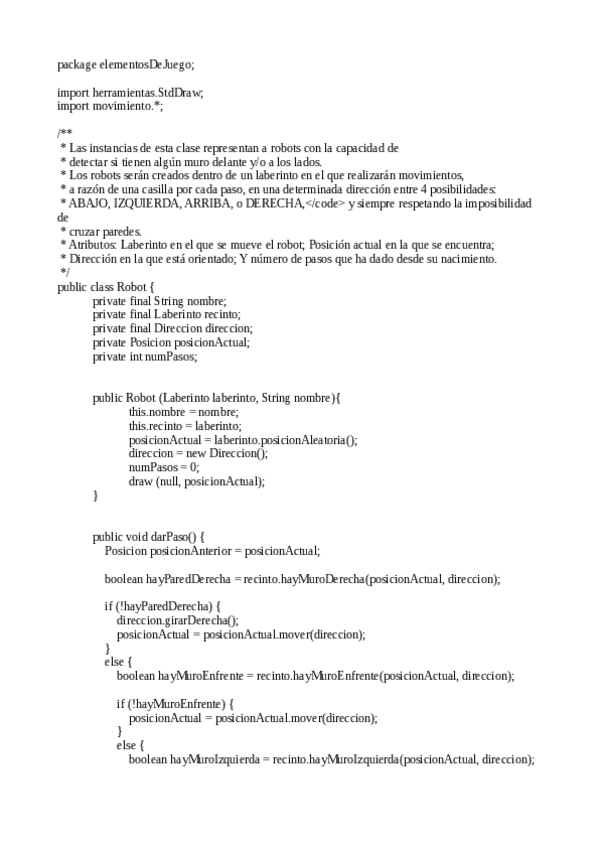 package elementosDeJuego;

import herramientas.StdDraw;
import movimiento.*;

/**
 * Las instancias de esta clase representan a robots con la capacidad de
 * detectar si tienen algún muro delante y/o a los lados.
 * Los robots serán creados dentro de un laberinto en el que realizarán movimientos,
 * a razón de una casilla por cada paso, en una determinada dirección entre 4 posibilidades:
 * ABAJO, IZQUIERDA, ARRIBA, o DERECHA,</code> y siempre respetando la imposibilidad de
 * cruzar paredes.
 * Atributos: Laberinto en el que se mueve el robot; Posición actual en la que se encuentra;
 * Dirección en la que está orientado; Y número de pasos que ha dado desde su nacimiento.
 */
public class Robot {
	private final String nombre;
	private final Laberinto recinto;
	private final Direccion direccion;
	private Posicion posicionActual;
	private int numPasos;


	public Robot (Laberinto laberinto, String nombre){
		this.nombre = nombre;
		this.recinto = laberinto;
		posicionActual = laberinto.posicionAleatoria();
		direccion = new Direccion();
		numPasos = 0;
		draw (null, posicionActual);
	}


	public void darPaso() {
	   Posicion posicionAnterior = posicionActual;

	   boolean hayParedDerecha = recinto.hayMuroDerecha(posicionActual, direccion);

	   if (!hayParedDerecha) {
	      direccion.girarDerecha();
	      posicionActual = posicionActual.mover(direccion);
	   }
	   else {
	      boolean hayMuroEnfrente = recinto.hayMuroEnfrente(posicionActual, direccion);

	      if (!hayMuroEnfrente) {
	         posicionActual = posicionActual.mover(direccion);
	      }
	      else {
	         boolean hayMuroIzquierda = recinto.hayMuroIzquierda(posicionActual, direccion);